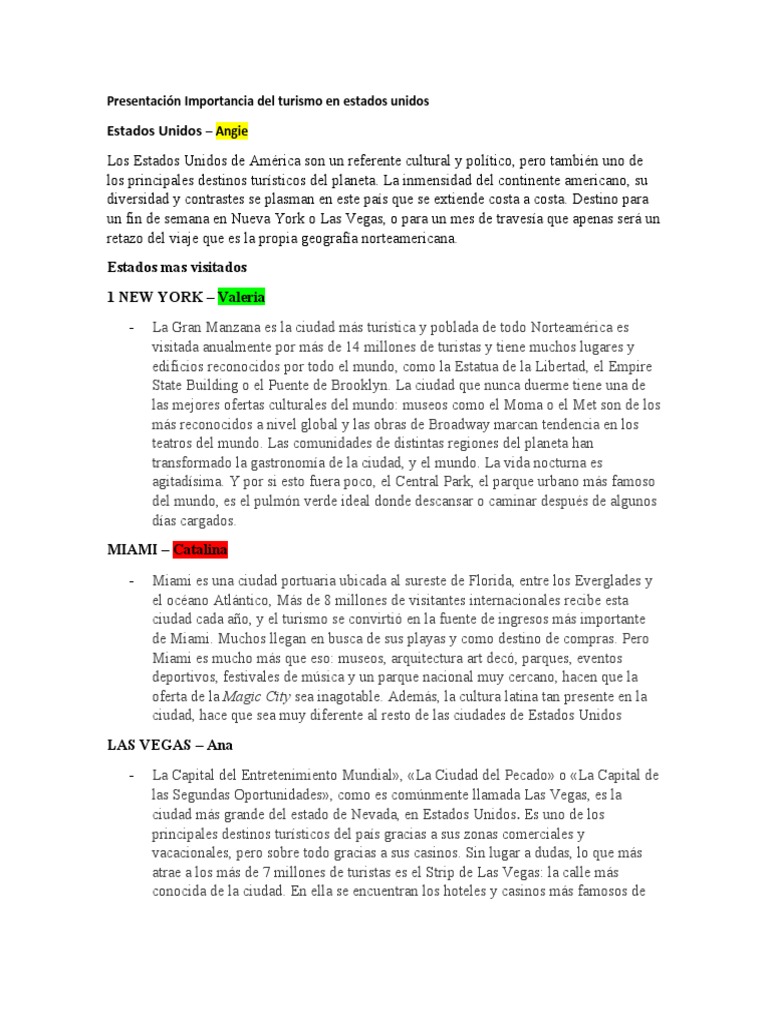 Presentación Importancia del turismo en estados unidos

Estados Unidos – Angie

Los Estados Unidos de América son un referente cultural y político, pero también uno de los principales destinos turísticos del planeta. La inmensidad del continente americano, su diversidad y contrastes se plasman en este país que se extiende costa a costa. Destino para un fin de semana en Nueva York o Las Vegas, o para un mes de travesía que apenas será un retazo del viaje que es la propia geografía norteamericana.

Estados mas visitados

1 NEW YORK – Valeria

- La Gran Manzana es la ciudad más turística y poblada de todo Norteamérica es visitada anualmente por más de 14 millones de turistas y tiene muchos lugares y edificios reconocidos por todo el mundo, como la Estatua de la Libertad, el Empire State Building o el Puente de Brooklyn. La ciudad que nunca duerme tiene una de las mejores ofertas culturales del mundo: museos como el Moma o el Met son de los más reconocidos a nivel global y las obras de Broadway marcan tendencia en los teatros del mundo. Las comunidades de distintas regiones del planeta han transformado la gastronomía de la ciudad, y el mundo. La vida nocturna es agitadísima. Y por si esto fuera poco, el Central Park, el parque urbano más famoso del mundo, es el pulmón verde ideal donde descansar o caminar después de algunos días cargados.

MIAMI – Catalina

- Miami es una ciudad portuaria ubicada al sureste de Florida, entre los Everglades y el océano Atlántico, Más de 8 millones de visitantes internacionales recibe esta ciudad cada año, y el turismo se convirtió en la fuente de ingresos más importante de Miami. Muchos llegan en busca de sus playas y como destino de compras. Pero Miami es mucho más que eso: museos, arquitectura art decó, parques, eventos deportivos, festivales de música y un parque nacional muy cercano, hacen que la oferta de la Magic City sea inagotable. Además, la cultura latina tan presente en la ciudad, hace que sea muy diferente al resto de las ciudades de Estados Unidos

LAS VEGAS – Ana

- La Capital del Entretenimiento Mundial», «La Ciudad del Pecado» o «La Capital de las Segundas Oportunidades», como es comúnmente llamada Las Vegas, es la ciudad más grande del estado de Nevada, en Estados Unidos. Es uno de los principales destinos turísticos del país gracias a sus zonas comerciales y vacacionales, pero sobre todo gracias a sus casinos. Sin lugar a dudas, lo que más atrae a los más de 7 millones de turistas es el Strip de Las Vegas: la calle más conocida de la ciudad. En ella se encuentran los hoteles y casinos más famosos de